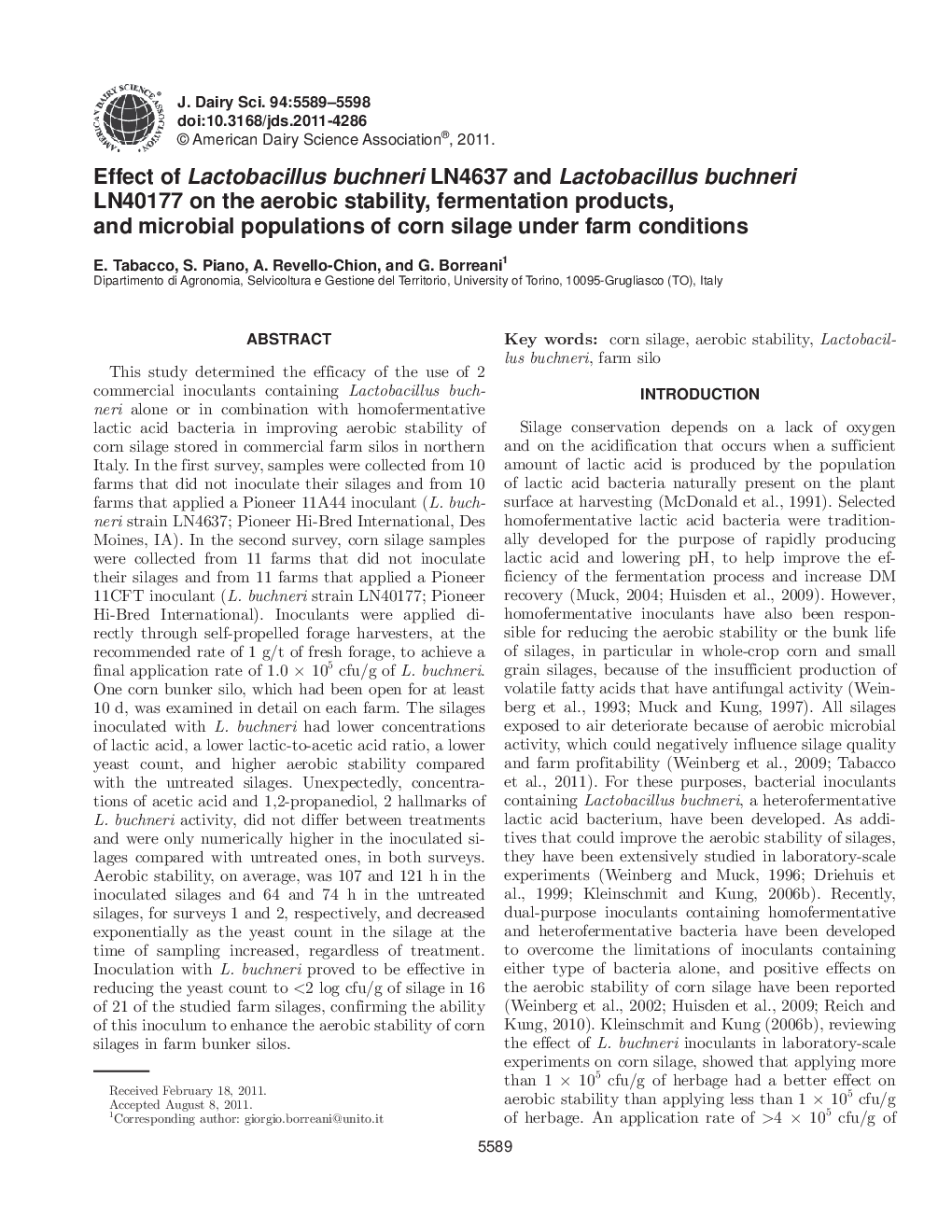 AMERICAN DAIRY SCIENCE ASSOCIATION

J. Dairy Sci. 94:5589–5598
doi:10.3168/jds.2011-4286
© American Dairy Science Association®, 2011.

Effect of Lactobacillus buchneri LN4637 and Lactobacillus buchneri LN40177 on the aerobic stability, fermentation products, and microbial populations of corn silage under farm conditions

E. Tabacco, S. Piano, A. Revello-Chion, and G. Borreani$^1$
Dipartimento di Agronomia, Selvicoltura e Gestione del Territorio, University of Torino, 10095-Grugliasco (TO), Italy

ABSTRACT

This study determined the efficacy of the use of 2 commercial inoculants containing Lactobacillus buchneri alone or in combination with homofermentative lactic acid bacteria in improving aerobic stability of corn silage stored in commercial farm silos in northern Italy. In the first survey, samples were collected from 10 farms that did not inoculate their silages and from 10 farms that applied a Pioneer 11A44 inoculant (L. buchneri strain LN4637; Pioneer Hi-Bred International, Des Moines, IA). In the second survey, corn silage samples were collected from 11 farms that did not inoculate their silages and from 11 farms that applied a Pioneer 11CFT inoculant (L. buchneri strain LN40177; Pioneer Hi-Bred International). Inoculants were applied directly through self-propelled forage harvesters, at the recommended rate of 1 g/t of fresh forage, to achieve a final application rate of $1.0 \times 10^5$ cfu/g of L. buchneri. One corn bunker silo, which had been open for at least 10 d, was examined in detail on each farm. The silages inoculated with L. buchneri had lower concentrations of lactic acid, a lower lactic-to-acetic acid ratio, a lower yeast count, and higher aerobic stability compared with the untreated silages. Unexpectedly, concentrations of acetic acid and 1,2-propanediol, 2 hallmarks of L. buchneri activity, did not differ between treatments and were only numerically higher in the inoculated silages compared with untreated ones, in both surveys. Aerobic stability, on average, was 107 and 121 h in the inoculated silages and 64 and 74 h in the untreated silages, for surveys 1 and 2, respectively, and decreased exponentially as the yeast count in the silage at the time of sampling increased, regardless of treatment. Inoculation with L. buchneri proved to be effective in reducing the yeast count to <2 log cfu/g of silage in 16 of 21 of the studied farm silages, confirming the ability of this inoculum to enhance the aerobic stability of corn silages in farm bunker silos.

Received February 18, 2011.
Accepted August 8, 2011.
$^1$Corresponding author: giorgio.borreani@unito.it

Key words: corn silage, aerobic stability, Lactobacillus buchneri, farm silo

INTRODUCTION

Silage conservation depends on a lack of oxygen and on the acidification that occurs when a sufficient amount of lactic acid is produced by the population of lactic acid bacteria naturally present on the plant surface at harvesting (McDonald et al., 1991). Selected homofermentative lactic acid bacteria were traditionally developed for the purpose of rapidly producing lactic acid and lowering pH, to help improve the efficiency of the fermentation process and increase DM recovery (Muck, 2004; Huisden et al., 2009). However, homofermentative inoculants have also been responsible for reducing the aerobic stability or the bunk life of silages, in particular in whole-crop corn and small grain silages, because of the insufficient production of volatile fatty acids that have antifungal activity (Weinberg et al., 1993; Muck and Kung, 1997). All silages exposed to air deteriorate because of aerobic microbial activity, which could negatively influence silage quality and farm profitability (Weinberg et al., 2009; Tabacco et al., 2011). For these purposes, bacterial inoculants containing Lactobacillus buchneri, a heterofermentative lactic acid bacterium, have been developed. As additives that could improve the aerobic stability of silages, they have been extensively studied in laboratory-scale experiments (Weinberg and Muck, 1996; Driehuis et al., 1999; Kleinschmit and Kung, 2006b). Recently, dual-purpose inoculants containing homofermentative and heterofermentative bacteria have been developed to overcome the limitations of inoculants containing either type of bacteria alone, and positive effects on the aerobic stability of corn silage have been reported (Weinberg et al., 2002; Huisden et al., 2009; Reich and Kung, 2010). Kleinschmit and Kung (2006b), reviewing the effect of L. buchneri inoculants in laboratory-scale experiments on corn silage, showed that applying more than $1 \times 10^5$ cfu/g of herbage had a better effect on aerobic stability than applying less than $1 \times 10^5$ cfu/g of herbage. An application rate of $>4 \times 10^5$ cfu/g of

5589